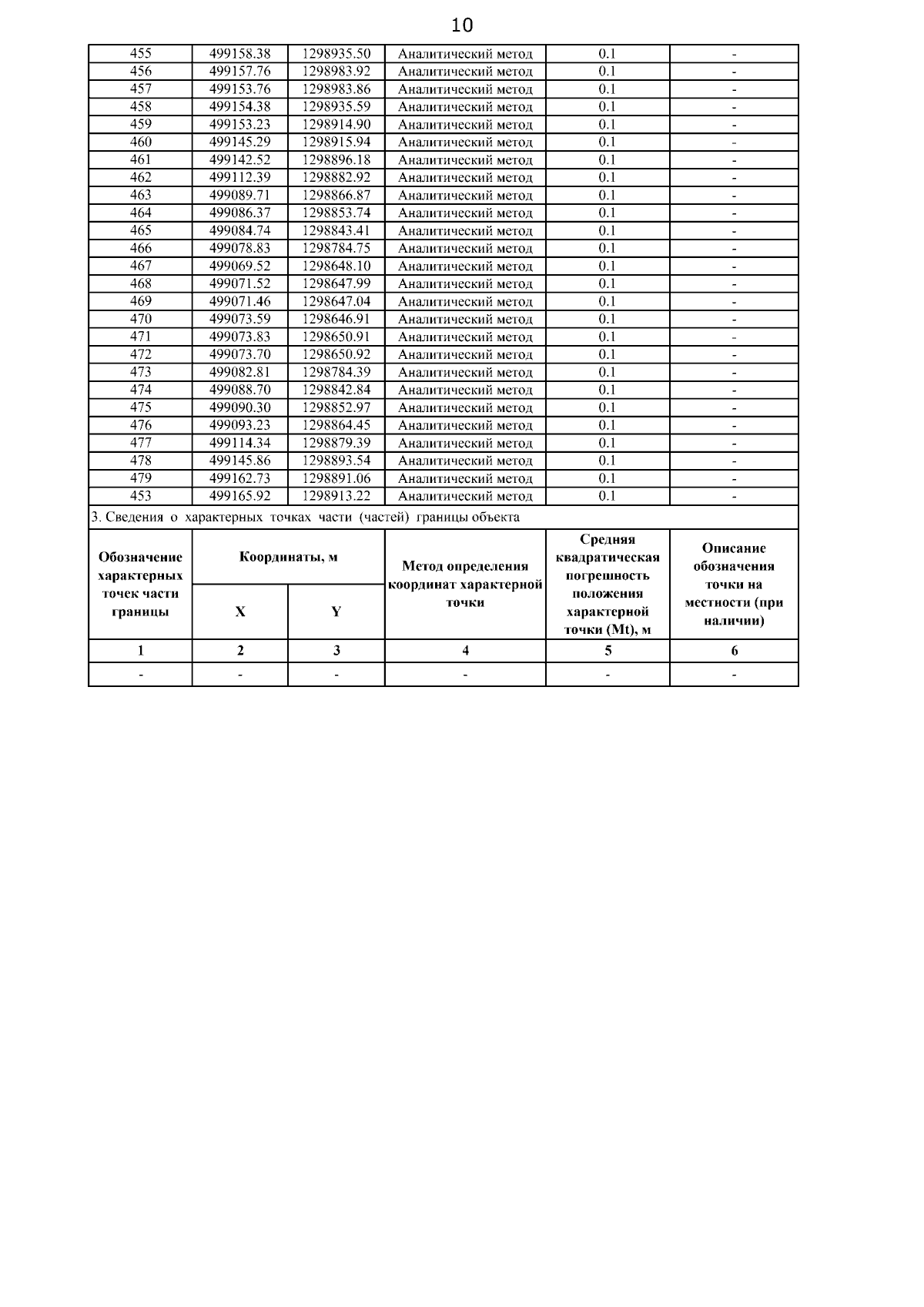 10

| 455 | 499158.38 | 1298935.50 | Аналитический метод | 0.1 | - |
|---|---|---|---|---|---|
| 456 | 499157.76 | 1298983.92 | Аналитический метод | 0.1 | - |
| 457 | 499153.76 | 1298983.86 | Аналитический метод | 0.1 | - |
| 458 | 499154.38 | 1298935.59 | Аналитический метод | 0.1 | - |
| 459 | 499153.23 | 1298914.90 | Аналитический метод | 0.1 | - |
| 460 | 499145.29 | 1298915.94 | Аналитический метод | 0.1 | - |
| 461 | 499142.52 | 1298896.18 | Аналитический метод | 0.1 | - |
| 462 | 499112.39 | 1298882.92 | Аналитический метод | 0.1 | - |
| 463 | 499089.71 | 1298866.87 | Аналитический метод | 0.1 | - |
| 464 | 499086.37 | 1298853.74 | Аналитический метод | 0.1 | - |
| 465 | 499084.74 | 1298843.41 | Аналитический метод | 0.1 | - |
| 466 | 499078.83 | 1298784.75 | Аналитический метод | 0.1 | - |
| 467 | 499069.52 | 1298648.10 | Аналитический метод | 0.1 | - |
| 468 | 499071.52 | 1298647.99 | Аналитический метод | 0.1 | - |
| 469 | 499071.46 | 1298647.04 | Аналитический метод | 0.1 | - |
| 470 | 499073.59 | 1298646.91 | Аналитический метод | 0.1 | - |
| 471 | 499073.83 | 1298650.91 | Аналитический метод | 0.1 | - |
| 472 | 499073.70 | 1298650.92 | Аналитический метод | 0.1 | - |
| 473 | 499082.81 | 1298784.39 | Аналитический метод | 0.1 | - |
| 474 | 499088.70 | 1298842.84 | Аналитический метод | 0.1 | - |
| 475 | 499090.30 | 1298852.97 | Аналитический метод | 0.1 | - |
| 476 | 499093.23 | 1298864.45 | Аналитический метод | 0.1 | - |
| 477 | 499114.34 | 1298879.39 | Аналитический метод | 0.1 | - |
| 478 | 499145.86 | 1298893.54 | Аналитический метод | 0.1 | - |
| 479 | 499162.73 | 1298891.06 | Аналитический метод | 0.1 | - |
| 453 | 499165.92 | 1298913.22 | Аналитический метод | 0.1 | - |

3. Сведения о характерных точках части (частей) границы объекта

| Обозначение характерных точек части границы | Координаты, м X | Координаты, м Y | Метод определения координат характерной точки | Средняя квадратическая погрешность положения характерной точки (Mt), м | Описание обозначения точки на местности (при наличии) |
|---|---|---|---|---|---|
| 1 | 2 | 3 | 4 | 5 | 6 |
| - | - | - | - | - | - |